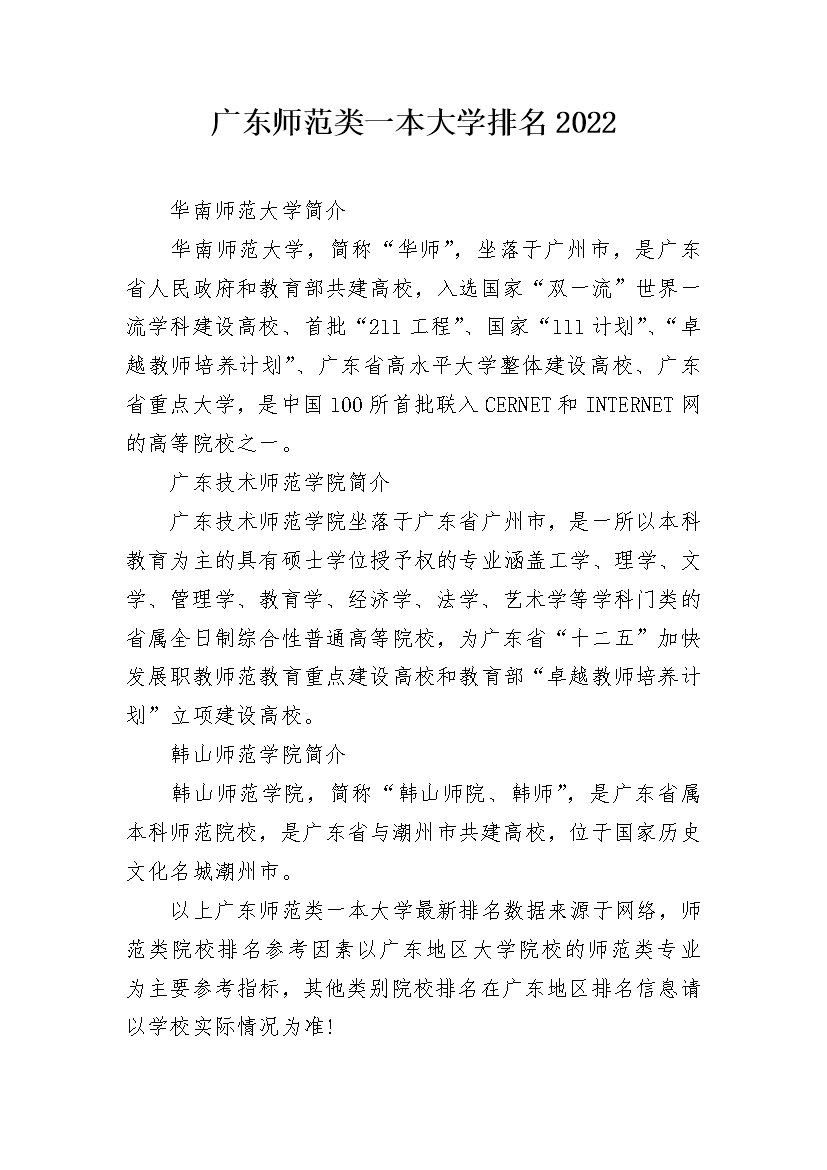 广东师范类一本大学排名2022

华南师范大学简介

华南师范大学，简称“华师”，坐落于广州市，是广东省人民政府和教育部共建高校，入选国家“双一流”世界一流学科建设高校、首批“211工程”、国家“111计划”、“卓越教师培养计划”、广东省高水平大学整体建设高校、广东省重点大学，是中国100所首批联入CERNET和INTERNET网的高等院校之一。

广东技术师范学院简介

广东技术师范学院坐落于广东省广州市，是一所以本科教育为主的具有硕士学位授予权的专业涵盖工学、理学、文学、管理学、教育学、经济学、法学、艺术学等学科门类的省属全日制综合性普通高等院校，为广东省“十二五”加快发展职教师范教育重点建设高校和教育部“卓越教师培养计划”立项建设高校。

韩山师范学院简介

韩山师范学院，简称“韩山师院、韩师”，是广东省属本科师范院校，是广东省与潮州市共建高校，位于国家历史文化名城潮州市。

以上广东师范类一本大学最新排名数据来源于网络，师范类院校排名参考因素以广东地区大学院校的师范类专业为主要参考指标，其他类别院校排名在广东地区排名信息请以学校实际情况为准!